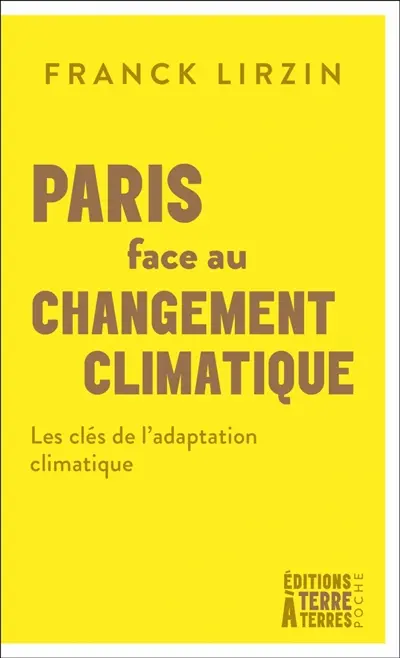 FRANCK LIRZIN

PARIS
face au
CHANGEMENT
CLIMATIQUE

Les clés de l'adaptation climatique

ÉDITIONS
TERRE
À
TERRES
POCHE